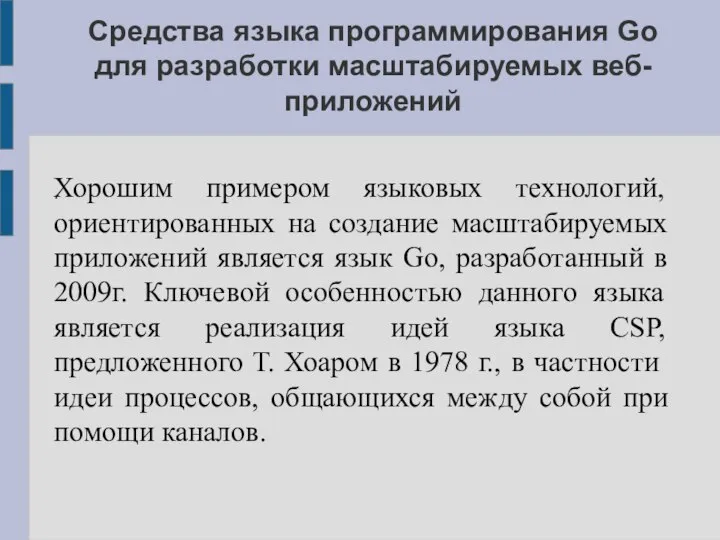 Средства языка программирования Go для разработки масштабируемых веб-приложений

Хорошим примером языковых технологий, ориентированных на создание масштабируемых приложений является язык Go, разработанный в 2009г. Ключевой особенностью данного языка является реализация идей языка CSP, предложенного Т. Хоаром в 1978 г., в частности идеи процессов, общающихся между собой при помощи каналов.